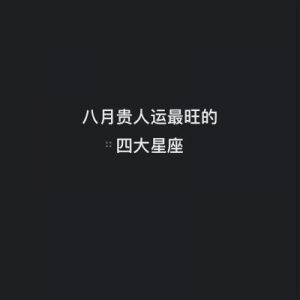 八月贵人运最旺的
四大星座